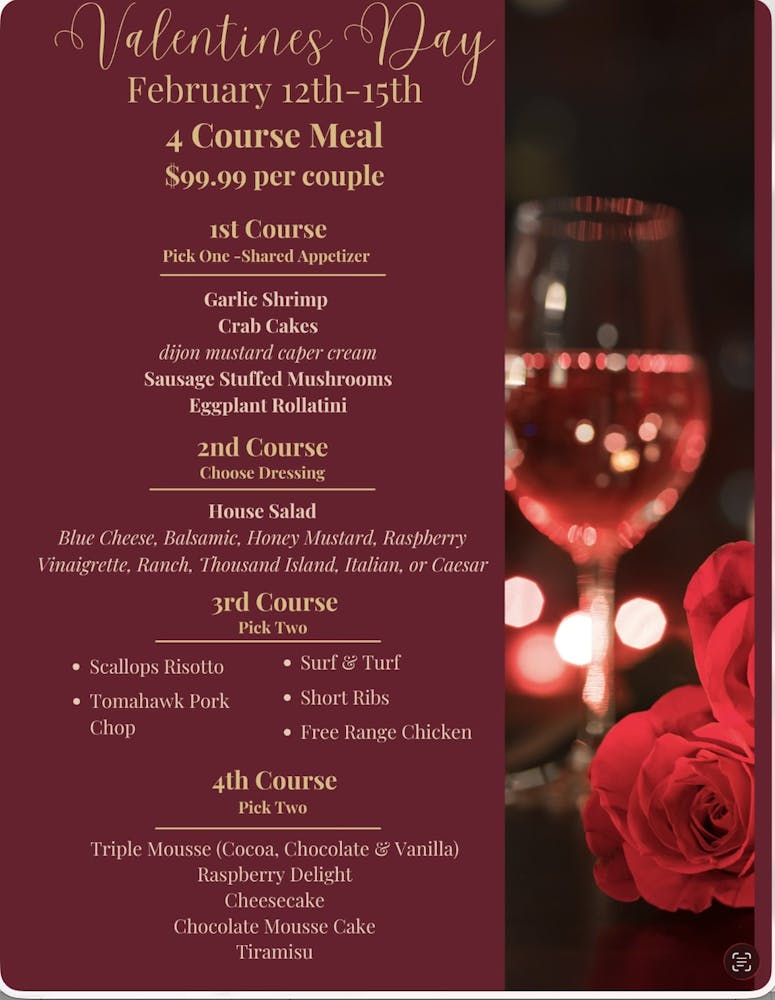 Valentines Day
February 12th-15th
4 Course Meal
$99.99 per couple

1st Course
Pick One -Shared Appetizer

Garlic Shrimp
Crab Cakes
dijon mustard caper cream
Sausage Stuffed Mushrooms
Eggplant Rollatini

2nd Course
Choose Dressing

House Salad
Blue Cheese, Balsamic, Honey Mustard, Raspberry Vinaigrette, Ranch, Thousand Island, Italian, or Caesar

3rd Course
Pick Two

• Scallops Risotto
• Tomahawk Pork Chop

• Surf & Turf
• Short Ribs
• Free Range Chicken

4th Course
Pick Two

Triple Mousse (Cocoa, Chocolate & Vanilla)
Raspberry Delight
Cheesecake
Chocolate Mousse Cake
Tiramisu